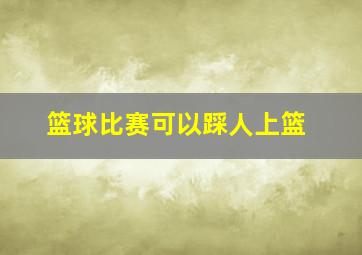 篮球比赛可以踩人上篮